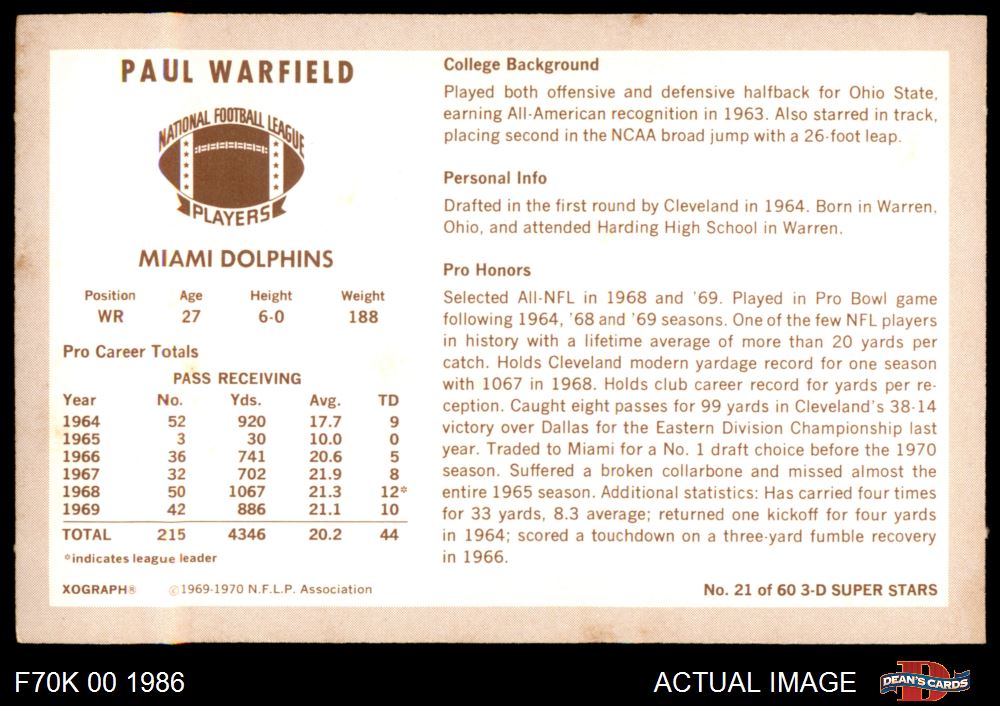 PAUL WARFIELD

NATIONAL FOOTBALL LEAGUE
PLAYERS

MIAMI DOLPHINS

| Position | Age | Height | Weight |
|---|---|---|---|
| WR | 27 | 6-0 | 188 |

Pro Career Totals

PASS RECEIVING

| Year | No. | Yds. | Avg. | TD |
|---|---|---|---|---|
| 1964 | 52 | 920 | 17.7 | 9 |
| 1965 | 3 | 30 | 10.0 | 0 |
| 1966 | 36 | 741 | 20.6 | 5 |
| 1967 | 32 | 702 | 21.9 | 8 |
| 1968 | 50 | 1067 | 21.3 | 12* |
| 1969 | 42 | 886 | 21.1 | 10 |
| TOTAL | 215 | 4346 | 20.2 | 44 |

*indicates league leader

XOGRAPH® ©1969-1970 N.F.L.P. Association

College Background

Played both offensive and defensive halfback for Ohio State, earning All-American recognition in 1963. Also starred in track, placing second in the NCAA broad jump with a 26-foot leap.

Personal Info

Drafted in the first round by Cleveland in 1964. Born in Warren, Ohio, and attended Harding High School in Warren.

Pro Honors

Selected All-NFL in 1968 and '69. Played in Pro Bowl game following 1964, '68 and '69 seasons. One of the few NFL players in history with a lifetime average of more than 20 yards per catch. Holds Cleveland modern yardage record for one season with 1067 in 1968. Holds club career record for yards per reception. Caught eight passes for 99 yards in Cleveland's 38-14 victory over Dallas for the Eastern Division Championship last year. Traded to Miami for a No. 1 draft choice before the 1970 season. Suffered a broken collarbone and missed almost the entire 1965 season. Additional statistics: Has carried four times for 33 yards, 8.3 average; returned one kickoff for four yards in 1964; scored a touchdown on a three-yard fumble recovery in 1966.

No. 21 of 60 3-D SUPER STARS

F70K 00 1986

ACTUAL IMAGE

DEAN'S CARDS